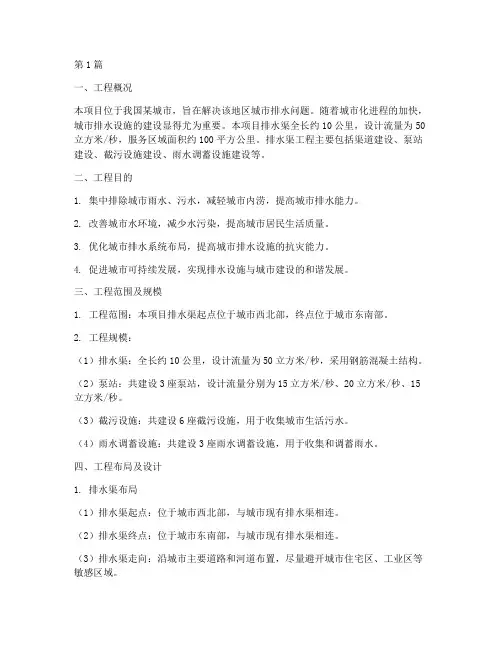 第1篇

一、工程概况

本项目位于我国某城市，旨在解决该地区城市排水问题。随着城市化进程的加快，城市排水设施的建设显得尤为重要。本项目排水渠全长约10公里，设计流量为50立方米/秒，服务区域面积约100平方公里。排水渠工程主要包括渠道建设、泵站建设、截污设施建设、雨水调蓄设施建设等。

二、工程目的

1. 集中排除城市雨水、污水，减轻城市内涝，提高城市排水能力。

2. 改善城市水环境，减少水污染，提高城市居民生活质量。

3. 优化城市排水系统布局，提高城市排水设施的抗灾能力。

4. 促进城市可持续发展，实现排水设施与城市建设的和谐发展。

三、工程范围及规模

1. 工程范围：本项目排水渠起点位于城市西北部，终点位于城市东南部。

2. 工程规模：

（1）排水渠：全长约10公里，设计流量为50立方米/秒，采用钢筋混凝土结构。

（2）泵站：共建设3座泵站，设计流量分别为15立方米/秒、20立方米/秒、15立方米/秒。

（3）截污设施：共建设6座截污设施，用于收集城市生活污水。

（4）雨水调蓄设施：共建设3座雨水调蓄设施，用于收集和调蓄雨水。

四、工程布局及设计

1. 排水渠布局

（1）排水渠起点：位于城市西北部，与城市现有排水渠相连。

（2）排水渠终点：位于城市东南部，与城市现有排水渠相连。

（3）排水渠走向：沿城市主要道路和河道布置，尽量避开城市住宅区、工业区等敏感区域。